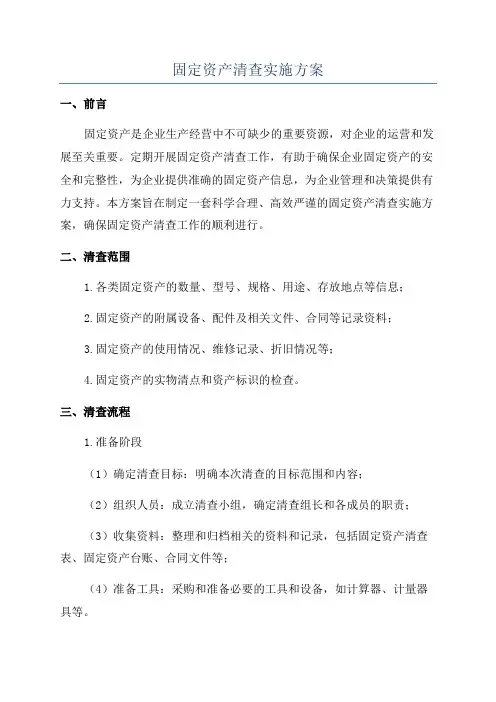 固定资产清查实施方案

一、前言

固定资产是企业生产经营中不可缺少的重要资源，对企业的运营和发展至关重要。定期开展固定资产清查工作，有助于确保企业固定资产的安全和完整性，为企业提供准确的固定资产信息，为企业管理和决策提供有力支持。本方案旨在制定一套科学合理、高效严谨的固定资产清查实施方案，确保固定资产清查工作的顺利进行。

二、清查范围

1.各类固定资产的数量、型号、规格、用途、存放地点等信息；

2.固定资产的附属设备、配件及相关文件、合同等记录资料；

3.固定资产的使用情况、维修记录、折旧情况等；

4.固定资产的实物清点和资产标识的检查。

三、清查流程

1.准备阶段

（1）确定清查目标：明确本次清查的目标范围和内容；

（2）组织人员：成立清查小组，确定清查组长和各成员的职责；

（3）收集资料：整理和归档相关的资料和记录，包括固定资产清查表、固定资产台账、合同文件等；

（4）准备工具：采购和准备必要的工具和设备，如计算器、计量器具等。